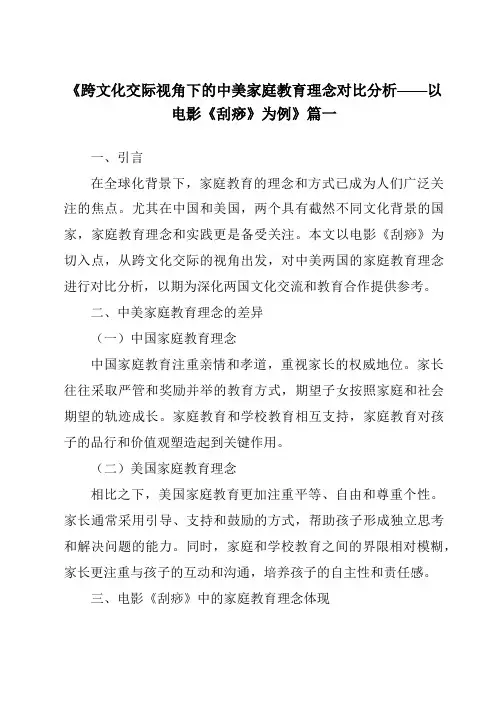 《跨文化交际视角下的中美家庭教育理念对比分析——以电影《刮痧》为例》篇一

一、引言

在全球化背景下，家庭教育的理念和方式已成为人们广泛关注的焦点。尤其在中国和美国，两个具有截然不同文化背景的国家，家庭教育理念和实践更是备受关注。本文以电影《刮痧》为切入点，从跨文化交际的视角出发，对中美两国的家庭教育理念进行对比分析，以期为深化两国文化交流和教育合作提供参考。

二、中美家庭教育理念的差异

（一）中国家庭教育理念

中国家庭教育注重亲情和孝道，重视家长的权威地位。家长往往采取严管和奖励并举的教育方式，期望子女按照家庭和社会期望的轨迹成长。家庭教育和学校教育相互支持，家庭教育对孩子的品行和价值观塑造起到关键作用。

（二）美国家庭教育理念

相比之下，美国家庭教育更加注重平等、自由和尊重个性。家长通常采用引导、支持和鼓励的方式，帮助孩子形成独立思考和解决问题的能力。同时，家庭和学校教育之间的界限相对模糊，家长更注重与孩子的互动和沟通，培养孩子的自主性和责任感。

三、电影《刮痧》中的家庭教育理念体现